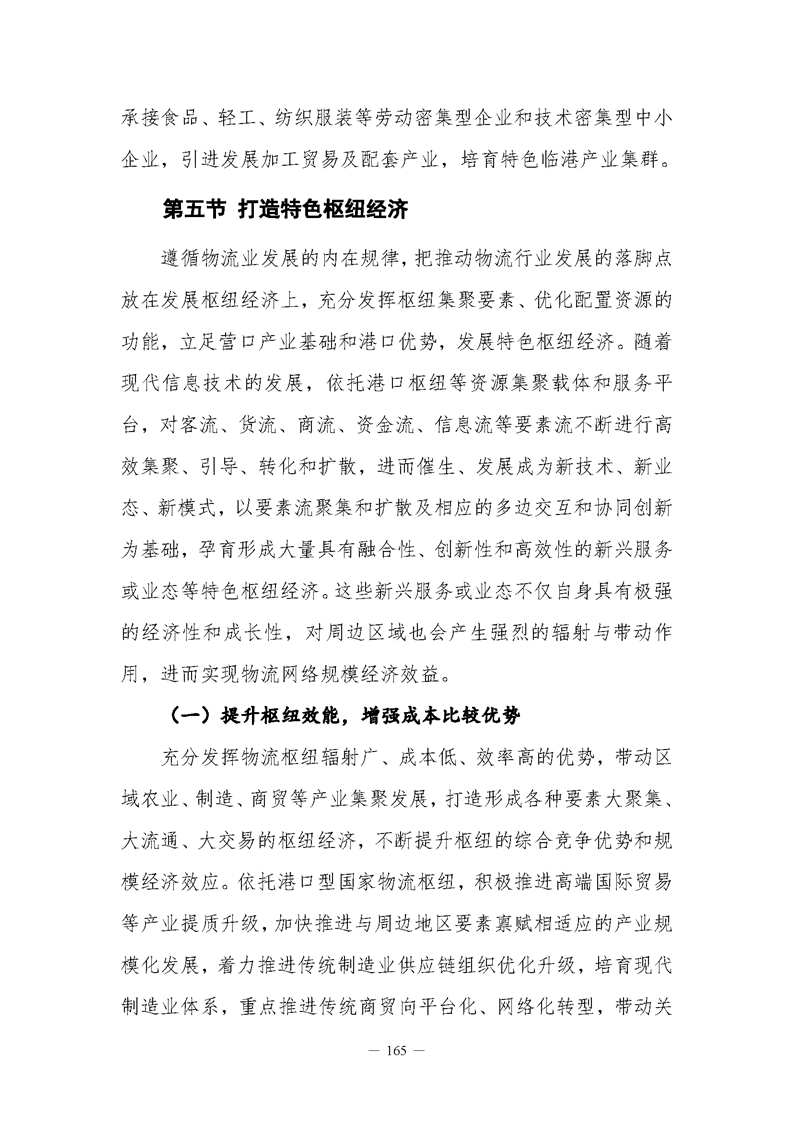 承接食品、轻工、纺织服装等劳动密集型企业和技术密集型中小企业，引进发展加工贸易及配套产业，培育特色临港产业集群。

第五节 打造特色枢纽经济

遵循物流业发展的内在规律，把推动物流行业发展的落脚点放在发展枢纽经济上，充分发挥枢纽集聚要素、优化配置资源的功能，立足营口产业基础和港口优势，发展特色枢纽经济。随着现代信息技术的发展，依托港口枢纽等资源集聚载体和服务平台，对客流、货流、商流、资金流、信息流等要素流不断进行高效集聚、引导、转化和扩散，进而催生、发展成为新技术、新业态、新模式，以要素流聚集和扩散及相应的多边交互和协同创新为基础，孕育形成大量具有融合性、创新性和高效性的新兴服务或业态等特色枢纽经济。这些新兴服务或业态不仅自身具有极强的经济性和成长性，对周边区域也会产生强烈的辐射与带动作用，进而实现物流网络规模经济效益。

（一）提升枢纽效能，增强成本比较优势

充分发挥物流枢纽辐射广、成本低、效率高的优势，带动区域农业、制造、商贸等产业集聚发展，打造形成各种要素大聚集、大流通、大交易的枢纽经济，不断提升枢纽的综合竞争优势和规模经济效应。依托港口型国家物流枢纽，积极推进高端国际贸易等产业提质升级，加快推进与周边地区要素禀赋相适应的产业规模化发展，着力推进传统制造业供应链组织优化升级，培育现代制造业体系，重点推进传统商贸向平台化、网络化转型，带动关

— 165 —